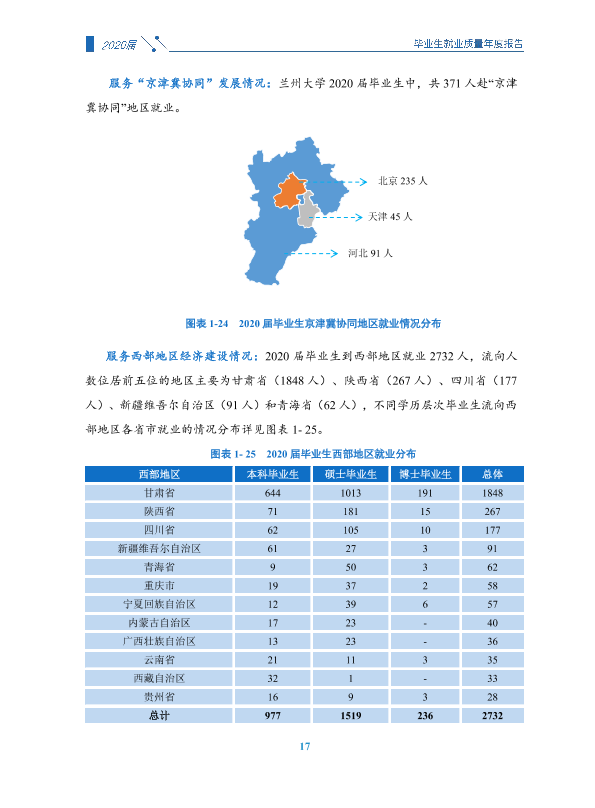 2020届

毕业生就业质量年度报告

服务“京津冀协同”发展情况：兰州大学2020届毕业生中，共371人赴“京津冀协同”地区就业。

北京235人

天津45人

河北91人

图表1-24 2020届毕业生京津冀协同地区就业情况分布

服务西部地区经济建设情况：2020届毕业生到西部地区就业2732人，流向人数位居前五位的地区主要为甘肃省（1848人）、陕西省（267人）、四川省（177人）、新疆维吾尔自治区（91人）和青海省（62人），不同学历层次毕业生流向西部地区各省市就业的情况分布详见图表1-25。

图表1-25 2020届毕业生西部地区就业分布

| 西部地区 | 本科毕业生 | 硕士毕业生 | 博士毕业生 | 总体 |
|---|---|---|---|---|
| 甘肃省 | 644 | 1013 | 191 | 1848 |
| 陕西省 | 71 | 181 | 15 | 267 |
| 四川省 | 62 | 105 | 10 | 177 |
| 新疆维吾尔自治区 | 61 | 27 | 3 | 91 |
| 青海省 | 9 | 50 | 3 | 62 |
| 重庆市 | 19 | 37 | 2 | 58 |
| 宁夏回族自治区 | 12 | 39 | 6 | 57 |
| 内蒙古自治区 | 17 | 23 | - | 40 |
| 广西壮族自治区 | 13 | 23 | - | 36 |
| 云南省 | 21 | 11 | 3 | 35 |
| 西藏自治区 | 32 | 1 | - | 33 |
| 贵州省 | 16 | 9 | 3 | 28 |
| 总计 | 977 | 1519 | 236 | 2732 |

17